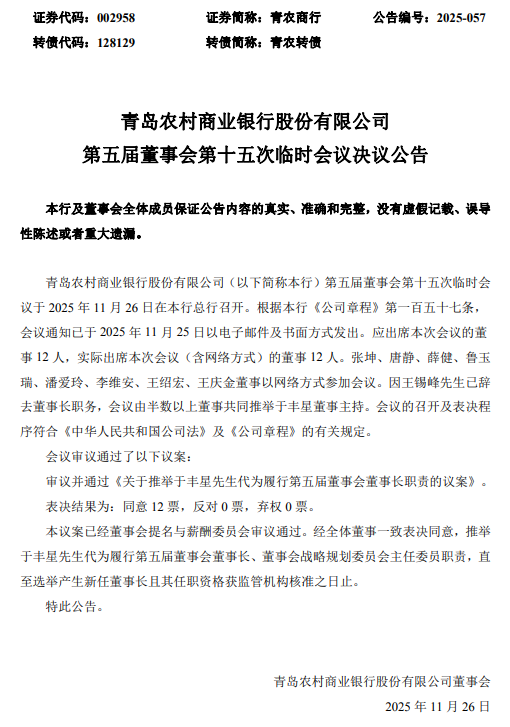 证券代码：002958　　证券简称：青农商行　　公告编号：2025-057
转债代码：128129　　转债简称：青农转债

青岛农村商业银行股份有限公司
第五届董事会第十五次临时会议决议公告

本行及董事会全体成员保证公告内容的真实、准确和完整，没有虚假记载、误导性陈述或者重大遗漏。

青岛农村商业银行股份有限公司（以下简称本行）第五届董事会第十五次临时会议于 2025 年 11 月 26 日在本行总行召开。根据本行《公司章程》第一百五十七条，会议通知已于 2025 年 11 月 25 日以电子邮件及书面方式发出。应出席本次会议的董事 12 人，实际出席本次会议（含网络方式）的董事 12 人。张坤、唐静、薛健、鲁玉瑞、潘爱玲、李维安、王绍宏、王庆金董事以网络方式参加会议。因王锡峰先生已辞去董事长职务，会议由半数以上董事共同推举于丰星董事主持。会议的召开及表决程序符合《中华人民共和国公司法》及《公司章程》的有关规定。

会议审议通过了以下议案：

审议并通过《关于推举于丰星先生代为履行第五届董事会董事长职责的议案》。

表决结果为：同意 12 票，反对 0 票，弃权 0 票。

本议案已经董事会提名与薪酬委员会审议通过。经全体董事一致表决同意，推举于丰星先生代为履行第五届董事会董事长、董事会战略规划委员会主任委员职责，直至选举产生新任董事长且其任职资格获监管机构核准之日止。

特此公告。

青岛农村商业银行股份有限公司董事会
2025 年 11 月 26 日